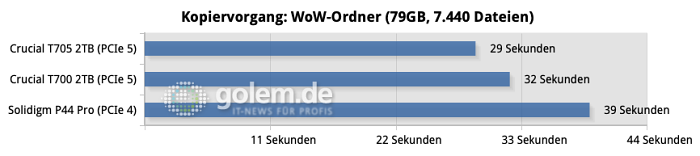 Kopiervorgang: WoW-Ordner (79GB, 7.440 Dateien)

Crucial T705 2TB (PCIe 5)
29 Sekunden

Crucial T700 2TB (PCIe 5)
32 Sekunden

Solidigm P44 Pro (PCIe 4)
39 Sekunden

golem.de
IT-NEWS FÜR PROFIS

11 Sekunden
22 Sekunden
33 Sekunden
44 Sekunden